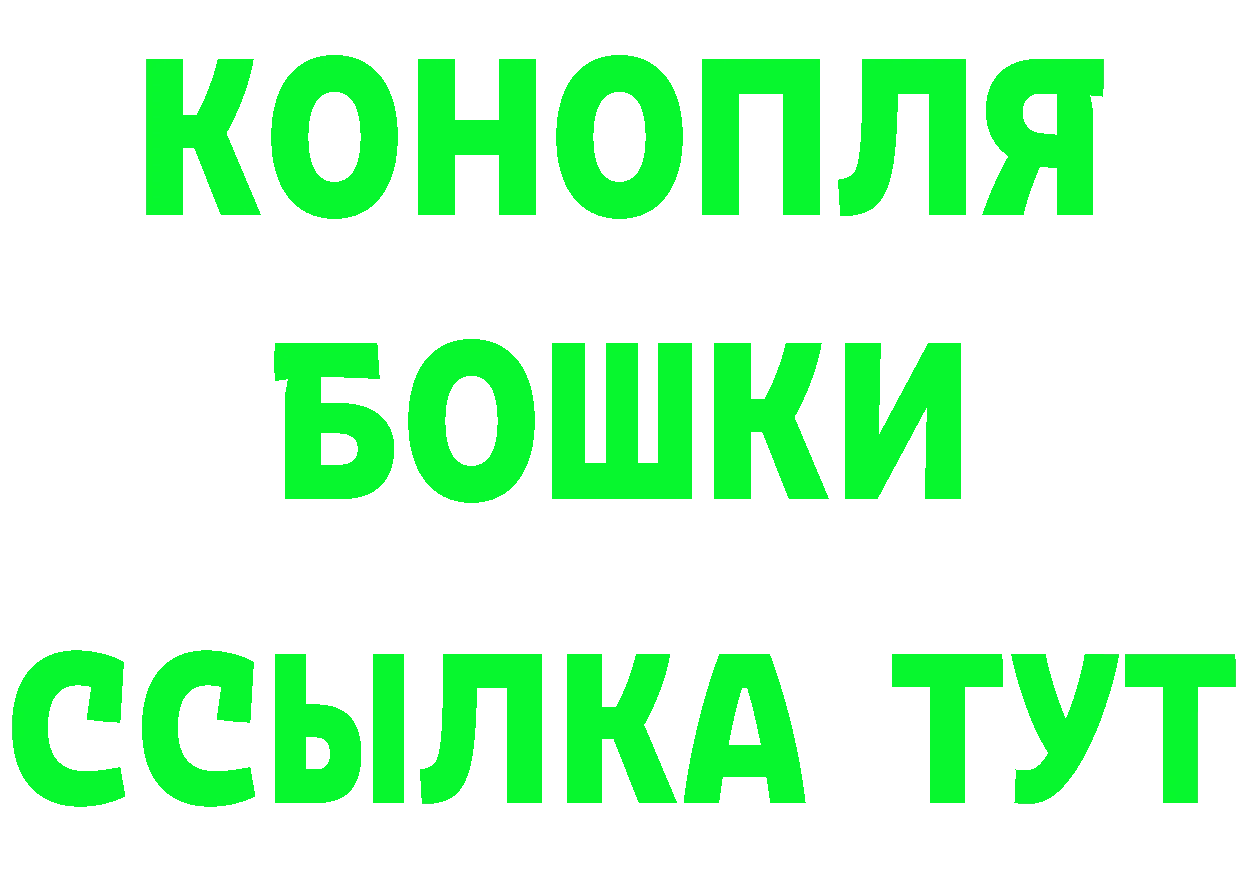 КОНОПЛЯ
БОШКИ
ССЫЛКА ТУТ